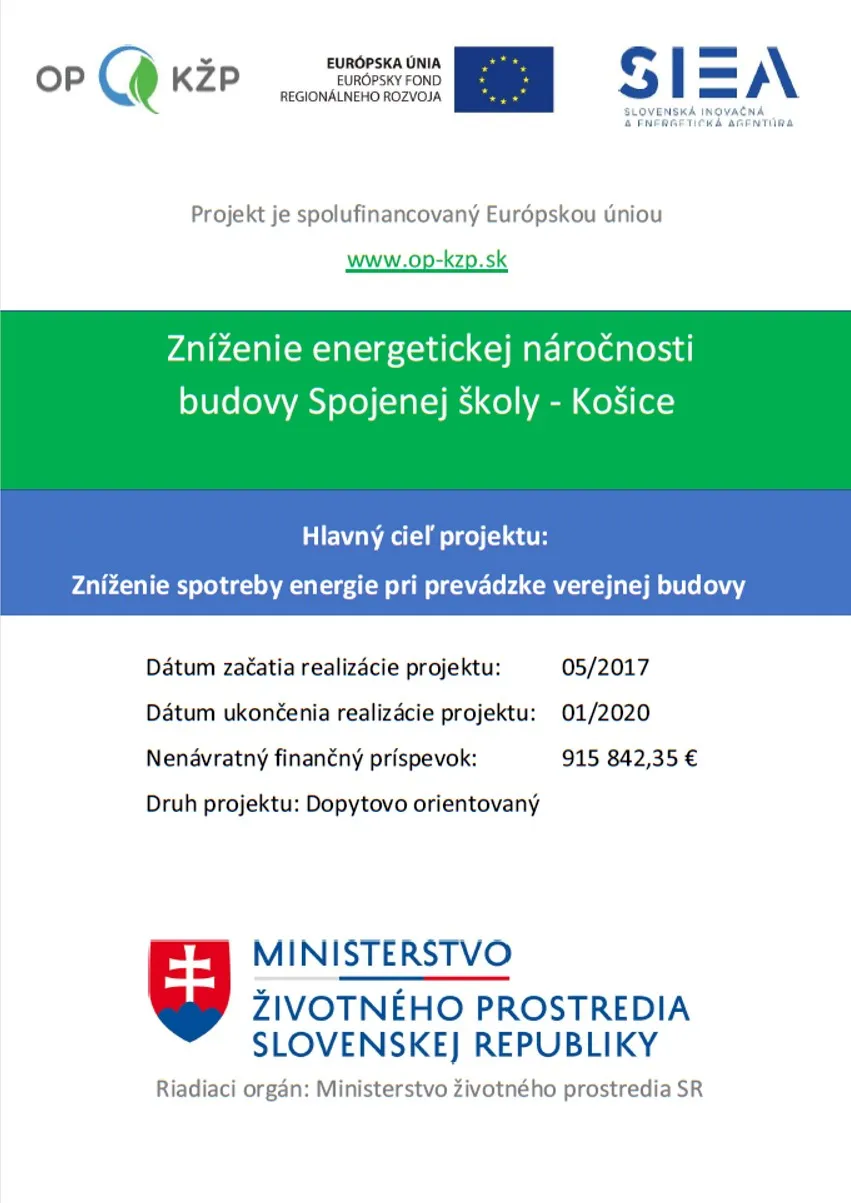 OP KŽP

EURÓPSKA ÚNIA
EURÓPSKY FOND
REGIONÁLNEHO ROZVOJA

SIEA
SLOVENSKÁ INOVAČNÁ
A ENERGETICKÁ AGENTÚRA

Projekt je spolufinancovaný Európskou úniou

www.op-kzp.sk

Zníženie energetickej náročnosti budovy Spojenej školy - Košice

Hlavný cieľ projektu:

Zníženie spotreby energie pri prevádzke verejnej budovy

Dátum začatia realizácie projektu: 05/2017
Dátum ukončenia realizácie projektu: 01/2020
Nenávratný finančný príspevok: 915 842,35 €
Druh projektu: Dopytovo orientovaný

MINISTERSTVO
ŽIVOTNÉHO PROSTREDIA
SLOVENSKEJ REPUBLIKY

Riadiaci orgán: Ministerstvo životného prostredia SR